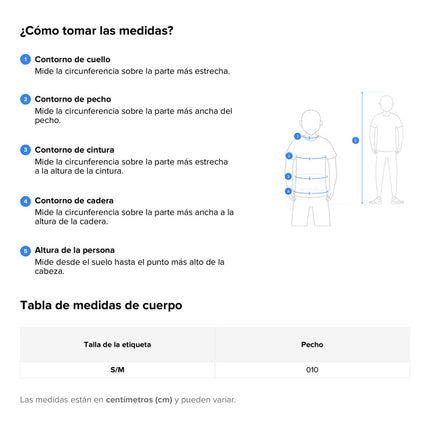 ¿Cómo tomar las medidas?

1 Contorno de cuello
Mide la circunferencia sobre la parte más estrecha.

2 Contorno de pecho
Mide la circunferencia sobre la parte más ancha del pecho.

3 Contorno de cintura
Mide la circunferencia sobre la parte más estrecha a la altura de la cintura.

4 Contorno de cadera
Mide la circunferencia sobre la parte más ancha a la altura de la cadera.

5 Altura de la persona
Mide desde el suelo hasta el punto más alto de la cabeza.

1
2
3
4
5

Tabla de medidas de cuerpo

| Talla de la etiqueta | Pecho |
|---|---|
| S/M | 010 |

Las medidas están en centímetros (cm) y pueden variar.